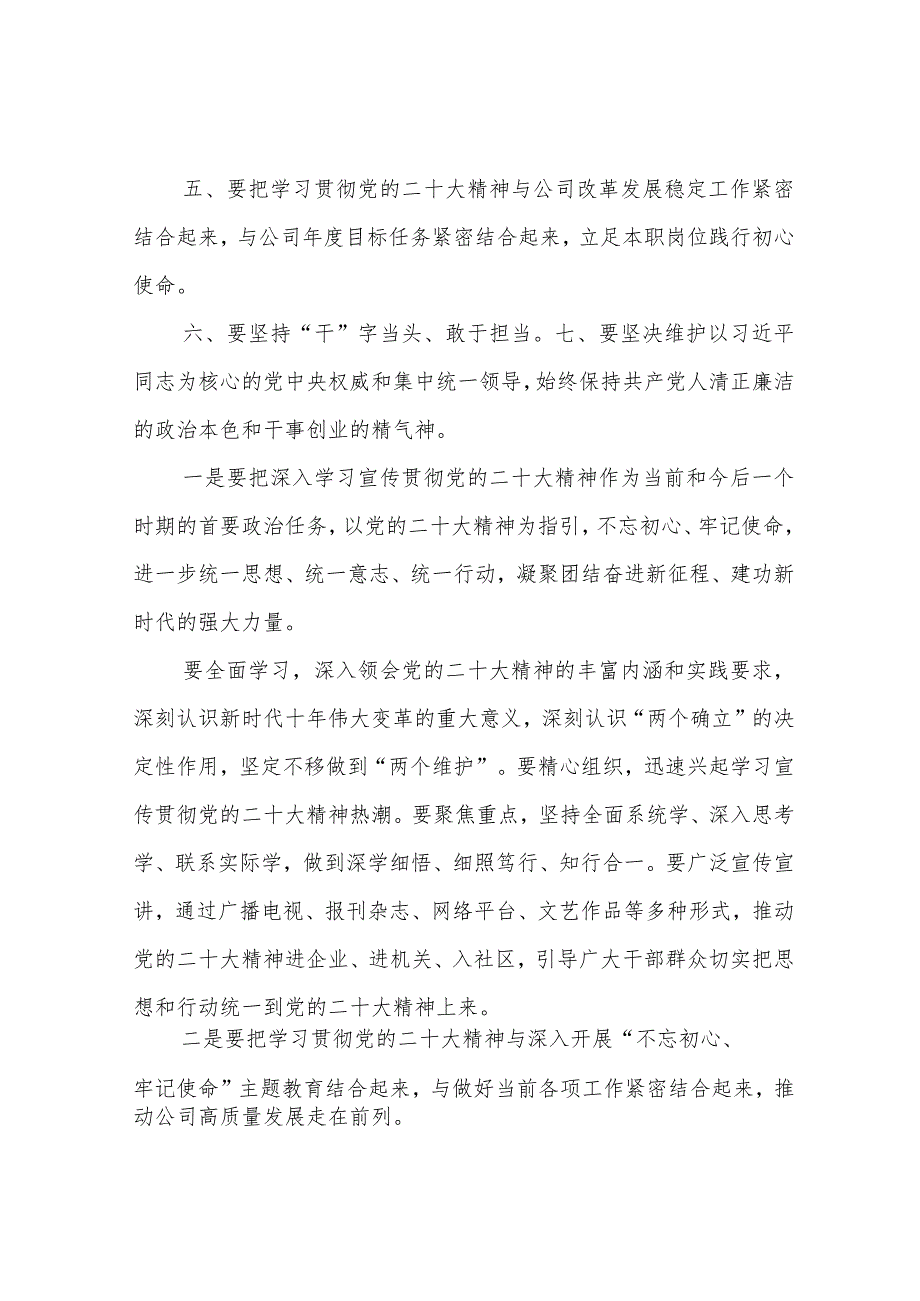 五、要把学习贯彻党的二十大精神与公司改革发展稳定工作紧密结合起来，与公司年度目标任务紧密结合起来，立足本职岗位践行初心使命。

六、要坚持“干”字当头、敢于担当。七、要坚决维护以习近平同志为核心的党中央权威和集中统一领导，始终保持共产党人清正廉洁的政治本色和干事创业的精气神。

一是要把深入学习宣传贯彻党的二十大精神作为当前和今后一个时期的首要政治任务，以党的二十大精神为指引，不忘初心、牢记使命，进一步统一思想、统一意志、统一行动，凝聚团结奋进新征程、建功新时代的强大力量。

要全面学习，深入领会党的二十大精神的丰富内涵和实践要求，深刻认识新时代十年伟大变革的重大意义，深刻认识“两个确立”的决定性作用，坚定不移做到“两个维护”。要精心组织，迅速兴起学习宣传贯彻党的二十大精神热潮。要聚焦重点，坚持全面系统学、深入思考学、联系实际学，做到深学细悟、细照笃行、知行合一。要广泛宣传宣讲，通过广播电视、报刊杂志、网络平台、文艺作品等多种形式，推动党的二十大精神进企业、进机关、入社区，引导广大干部群众切实把思想和行动统一到党的二十大精神上来。

二是要把学习贯彻党的二十大精神与深入开展“不忘初心、牢记使命”主题教育结合起来，与做好当前各项工作紧密结合起来，推动公司高质量发展走在前列。